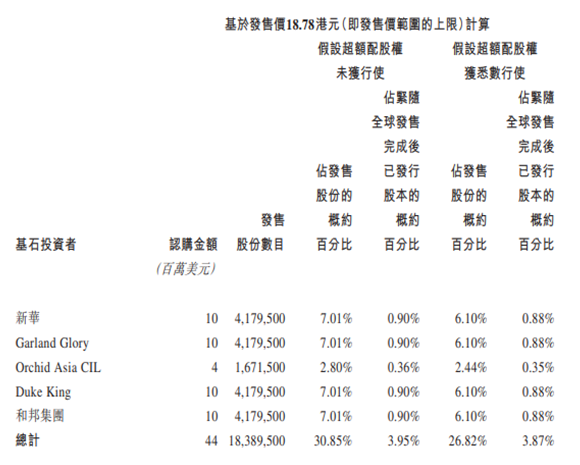 基於發售價18.78港元(即發售價範圍的上限)計算

| 基石投資者 | 認購金額 (百萬美元) | 發售股份數目 | 假設超額配股權未獲行使 佔發售股份的概約百分比 | 假設超額配股權未獲行使 佔緊隨全球發售完成後已發行股本的概約百分比 | 假設超額配股權獲悉數行使 佔發售股份的概約百分比 | 假設超額配股權獲悉數行使 佔緊隨全球發售完成後已發行股本的概約百分比 |
|---|---|---|---|---|---|---|
| 新華 | 10 | 4,179,500 | 7.01% | 0.90% | 6.10% | 0.88% |
| Garland Glory | 10 | 4,179,500 | 7.01% | 0.90% | 6.10% | 0.88% |
| Orchid Asia CIL | 4 | 1,671,500 | 2.80% | 0.36% | 2.44% | 0.35% |
| Duke King | 10 | 4,179,500 | 7.01% | 0.90% | 6.10% | 0.88% |
| 和邦集團 | 10 | 4,179,500 | 7.01% | 0.90% | 6.10% | 0.88% |
| 總計 | 44 | 18,389,500 | 30.85% | 3.95% | 26.82% | 3.87% |